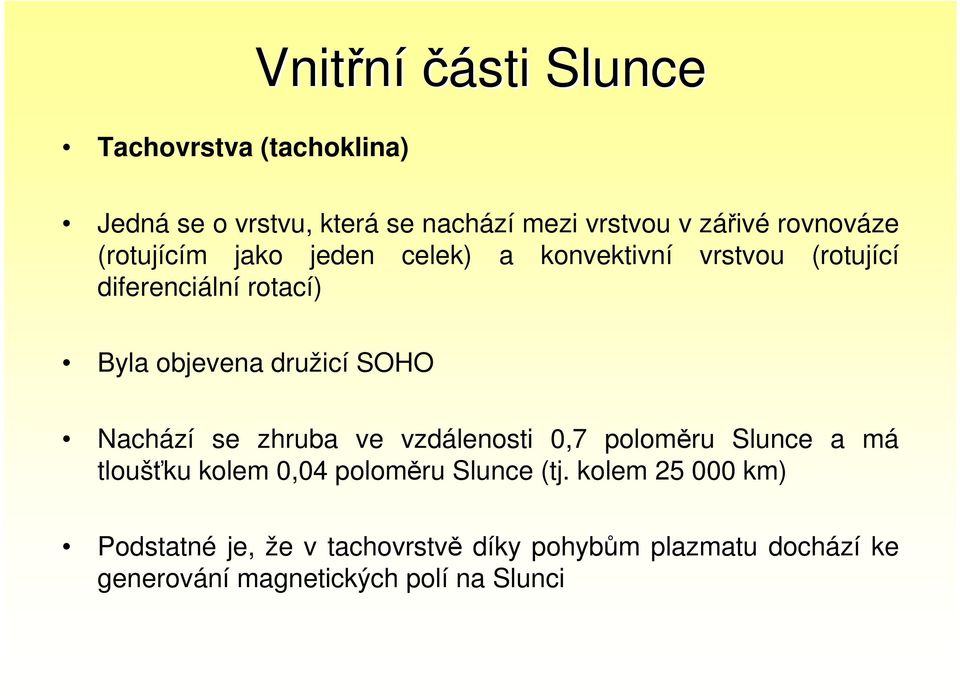 Vnitřní části Slunce

• Tachovrstva (tachoklina)

• Jedná se o vrstvu, která se nachází mezi vrstvou v zářivé rovnováze (rotujícím jako jeden celek) a konvektivní vrstvou (rotující diferenciální rotací)

• Byla objevena družicí SOHO

• Nachází se zhruba ve vzdálenosti 0,7 poloměru Slunce a má tloušťku kolem 0,04 poloměru Slunce (tj. kolem 25 000 km)

• Podstatné je, že v tachovrstvě díky pohybům plazmatu dochází ke generování magnetických polí na Slunci